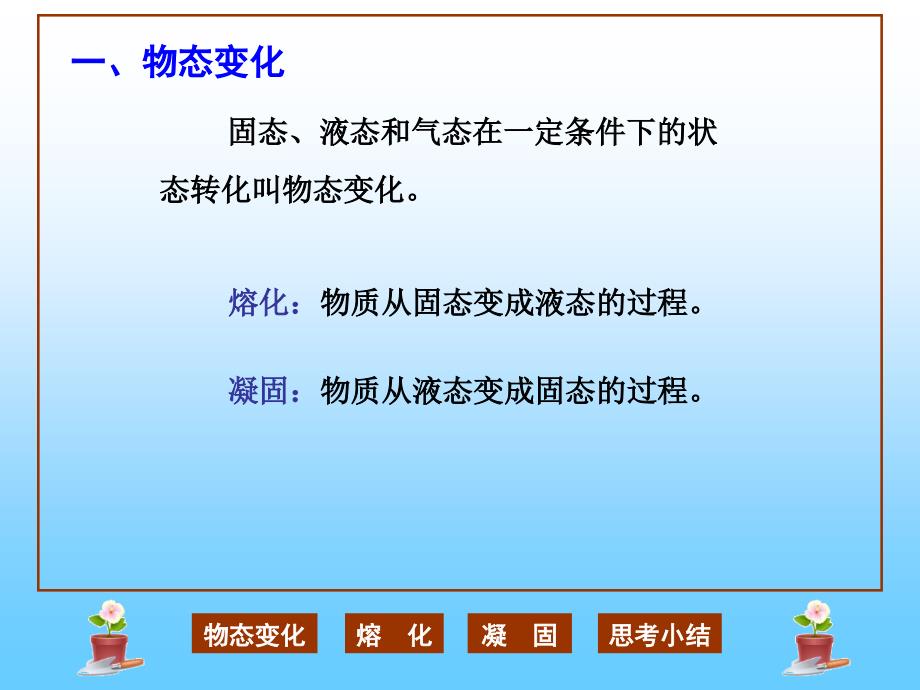 一、物态变化

固态、液态和气态在一定条件下的状态转化叫物态变化。

熔化：物质从固态变成液态的过程。

凝固：物质从液态变成固态的过程。

物态变化 熔 化 凝 固 思考小结